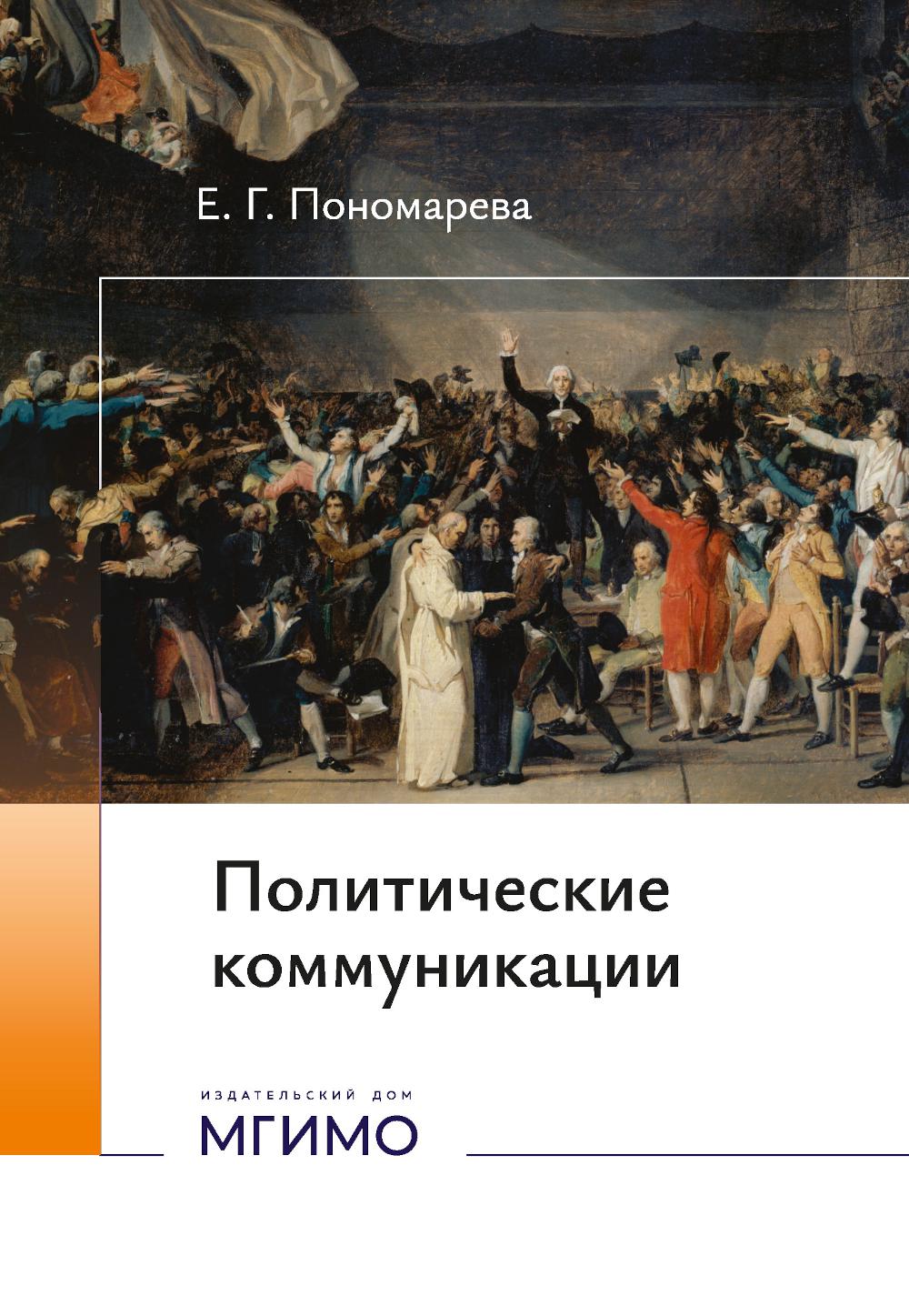 Е. Г. Пономарева

Политические коммуникации

ИЗДАТЕЛЬСКИЙ ДОМ
МГИМО